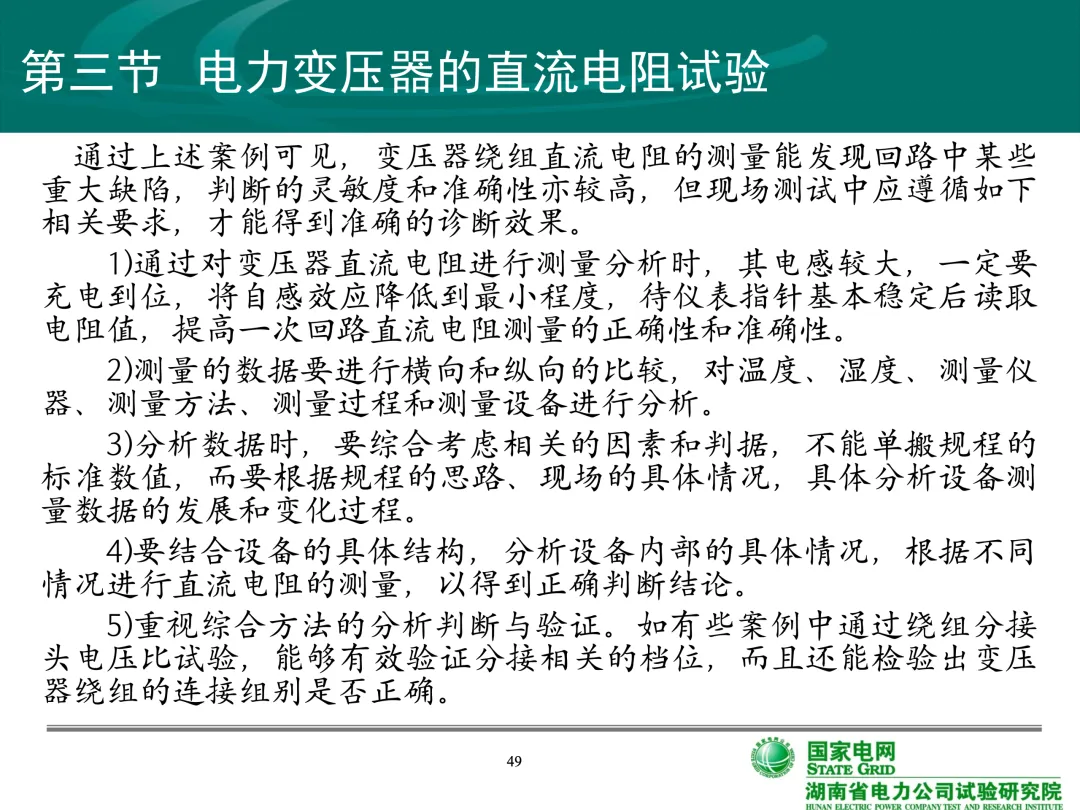 第三节 电力变压器的直流电阻试验

通过上述案例可见，变压器绕组直流电阻的测量能发现回路中某些重大缺陷，判断的灵敏度和准确性亦较高，但现场测试中应遵循如下相关要求，才能得到准确的诊断效果。

1)通过对变压器直流电阻进行测量分析时，其电感较大，一定要充电到位，将自感效应降低到最小程度，待仪表指针基本稳定后读取电阻值，提高一次回路直流电阻测量的正确性和准确性。

2)测量的数据要进行横向和纵向的比较，对温度、湿度、测量仪器、测量方法、测量过程和测量设备进行分析。

3)分析数据时，要综合考虑相关的因素和判据，不能单搬规程的标准数值，而要根据规程的思路、现场的具体情况，具体分析设备测量数据的发展和变化过程。

4)要结合设备的具体结构，分析设备内部的具体情况，根据不同情况进行直流电阻的测量，以得到正确判断结论。

5)重视综合方法的分析判断与验证。如有些案例中通过绕组分接头电压比试验，能够有效验证分接相关的档位，而且还能检验出变压器绕组的连接组别是否正确。

49

国家电网
STATE GRID
湖南省电力公司试验研究院
HUNAN ELECTRIC POWER COMPANY TEST AND RESEARCH INSTITUTE